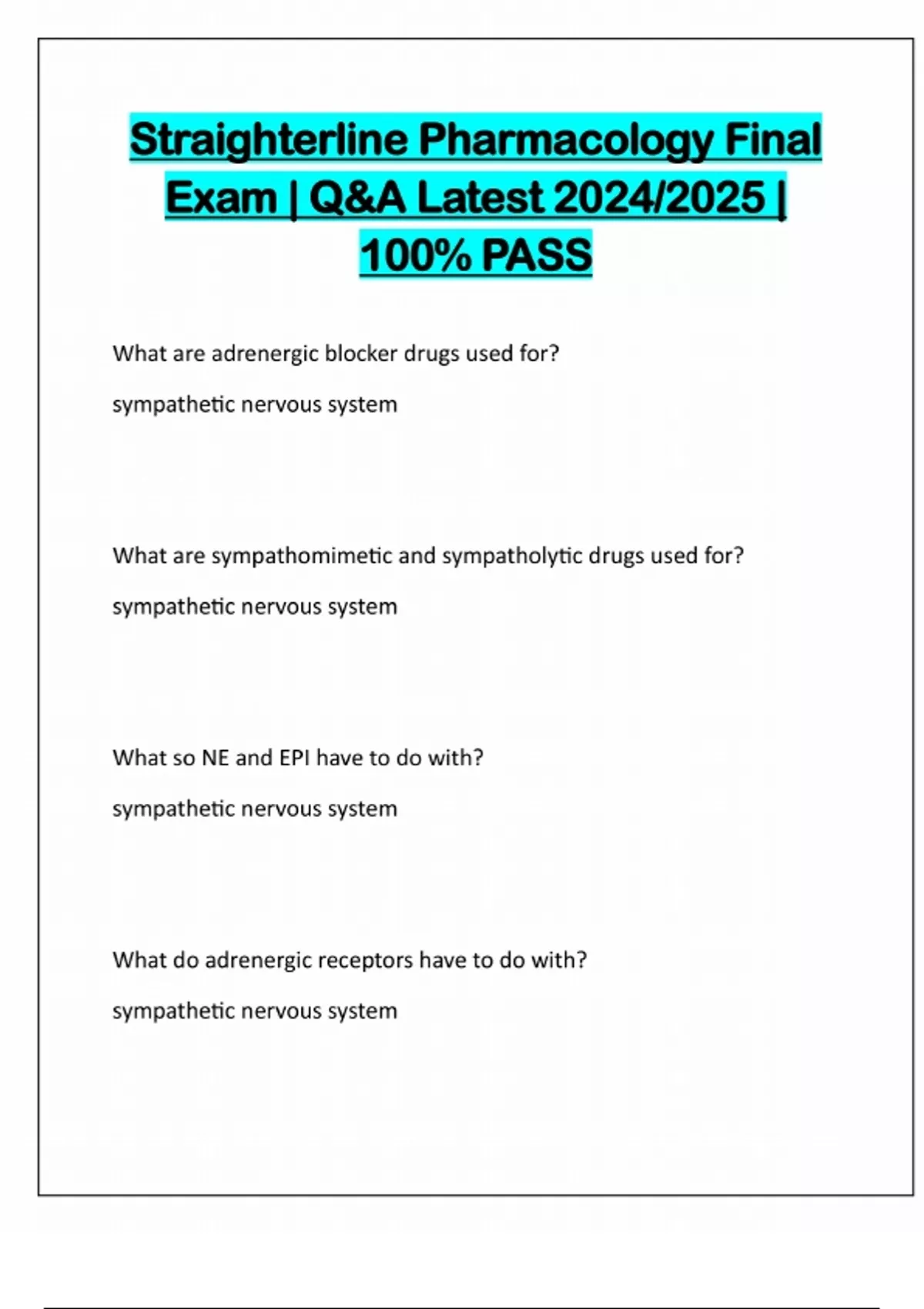 Straighterline Pharmacology Final Exam | Q&A Latest 2024/2025 | 100% PASS

What are adrenergic blocker drugs used for?

sympathetic nervous system

What are sympathomimetic and sympatholytic drugs used for?

sympathetic nervous system

What so NE and EPI have to do with?

sympathetic nervous system

What do adrenergic receptors have to do with?

sympathetic nervous system